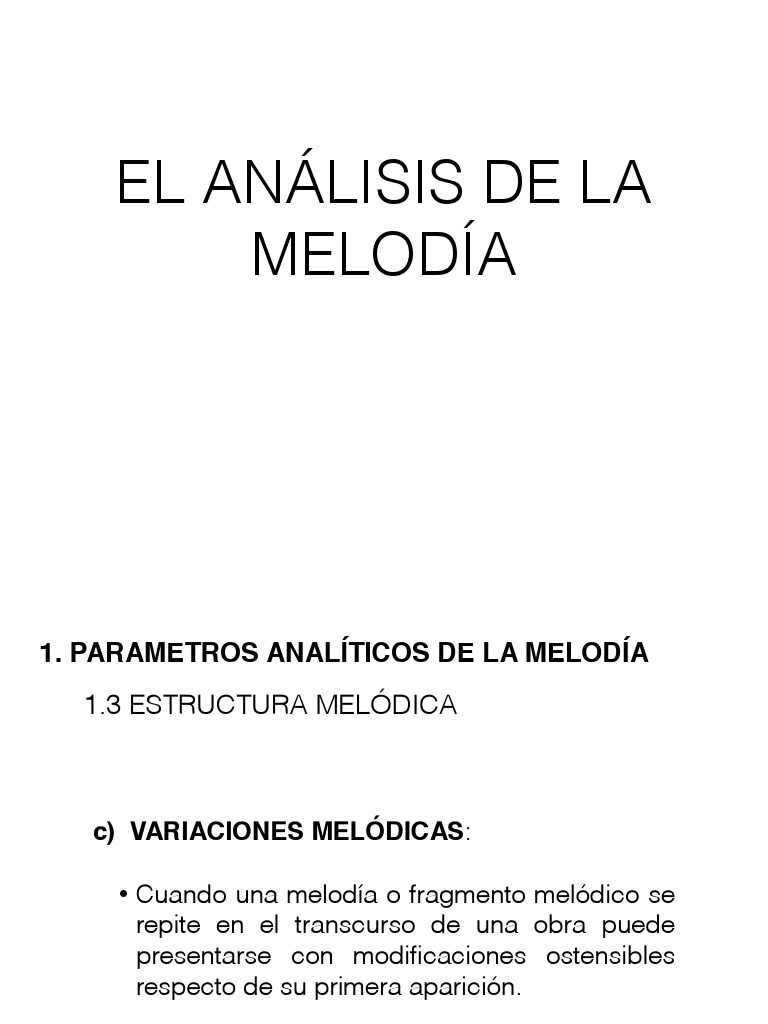 EL ANÁLISIS DE LA MELODÍA

1. PARAMETROS ANALÍTICOS DE LA MELODÍA

1.3 ESTRUCTURA MELÓDICA

c) VARIACIONES MELÓDICAS:

• Cuando una melodía o fragmento melódico se repite en el transcurso de una obra puede presentarse con modificaciones ostensibles respecto de su primera aparición.